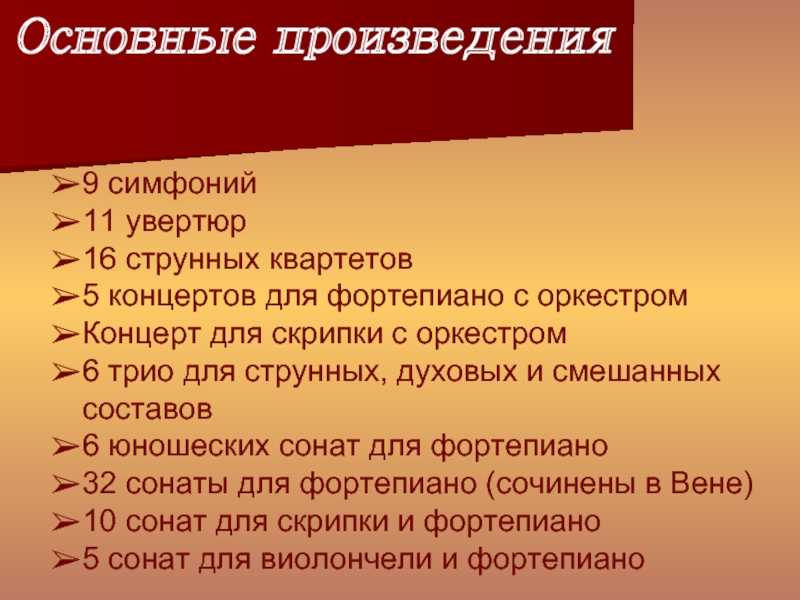 Основные произведения

➢9 симфоний
➢11 увертюр
➢16 струнных квартетов
➢5 концертов для фортепиано с оркестром
➢Концерт для скрипки с оркестром
➢6 трио для струнных, духовых и смешанных составов
➢6 юношеских сонат для фортепиано
➢32 сонаты для фортепиано (сочинены в Вене)
➢10 сонат для скрипки и фортепиано
➢5 сонат для виолончели и фортепиано